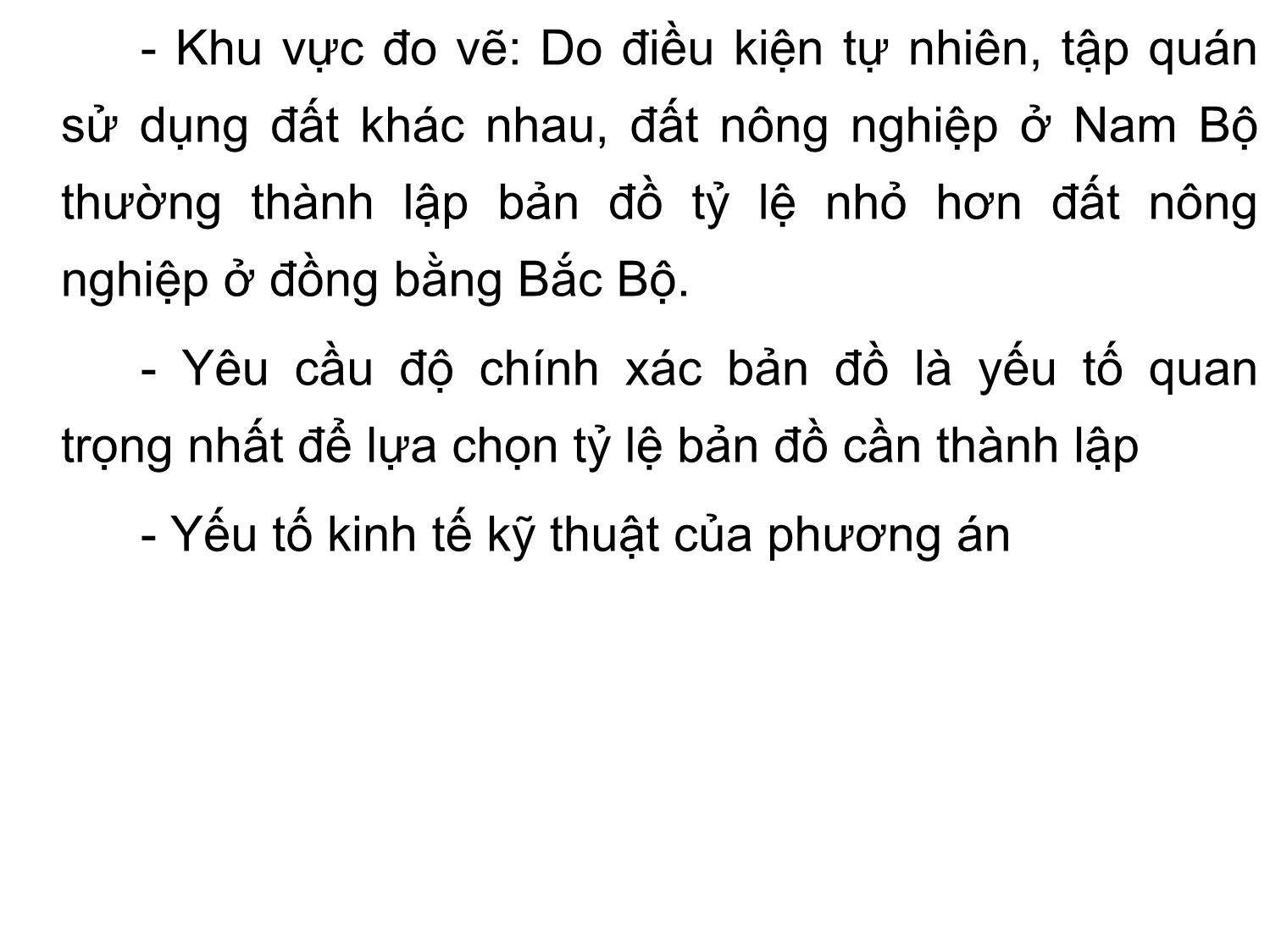 - Khu vực đo vẽ: Do điều kiện tự nhiên, tập quán sử dụng đất khác nhau, đất nông nghiệp ở Nam Bộ thường thành lập bản đồ tỷ lệ nhỏ hơn đất nông nghiệp ở đồng bằng Bắc Bộ.

- Yêu cầu độ chính xác bản đồ là yếu tố quan trọng nhất để lựa chọn tỷ lệ bản đồ cần thành lập

- Yếu tố kinh tế kỹ thuật của phương án